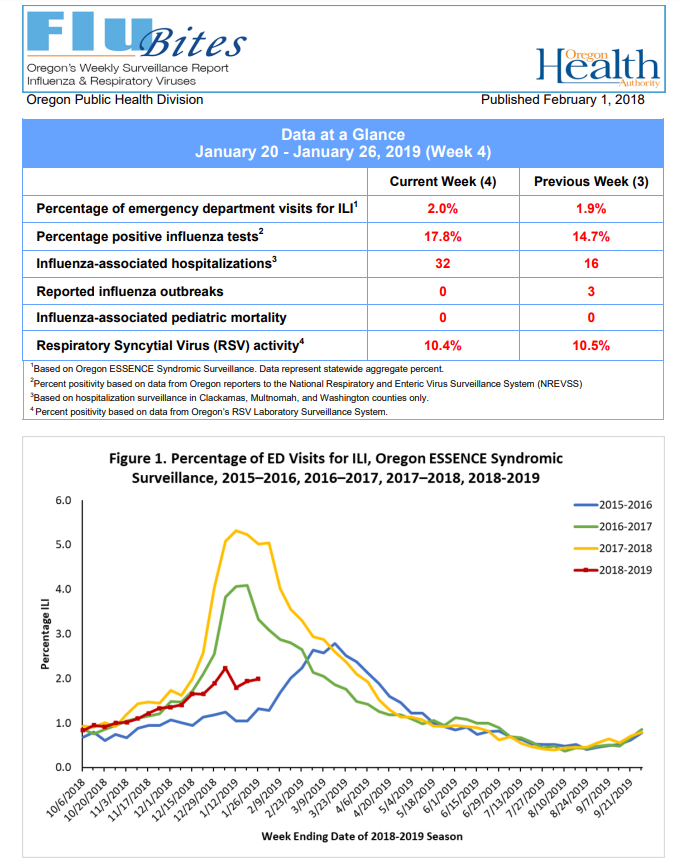 Flu Bites
Oregon's Weekly Surveillance Report
Influenza & Respiratory Viruses

Oregon Health Authority

Oregon Public Health Division

Published February 1, 2018

Data at a Glance
January 20 - January 26, 2019 (Week 4)

| | Current Week (4) | Previous Week (3) |
|---|---|---|
| Percentage of emergency department visits for ILI$^1$ | 2.0% | 1.9% |
| Percentage positive influenza tests$^2$ | 17.8% | 14.7% |
| Influenza-associated hospitalizations$^3$ | 32 | 16 |
| Reported influenza outbreaks | 0 | 3 |
| Influenza-associated pediatric mortality | 0 | 0 |
| Respiratory Syncytial Virus (RSV) activity$^4$ | 10.4% | 10.5% |

$^1$Based on Oregon ESSENCE Syndromic Surveillance. Data represent statewide aggregate percent.
$^2$Percent positivity based on data from Oregon reporters to the National Respiratory and Enteric Virus Surveillance System (NREVSS)
$^3$Based on hospitalization surveillance in Clackamas, Multnomah, and Washington counties only.
$^4$ Percent positivity based on data from Oregon's RSV Laboratory Surveillance System.

Figure 1. Percentage of ED Visits for ILI, Oregon ESSENCE Syndromic Surveillance, 2015–2016, 2016–2017, 2017–2018, 2018-2019

2015-2016
2016-2017
2017-2018
2018-2019

Percentage ILI

6.0
5.0
4.0
3.0
2.0
1.0
0.0

10/6/2018
10/20/2018
11/3/2018
11/17/2018
12/1/2018
12/15/2018
12/29/2018
1/12/2019
1/26/2019
2/9/2019
2/23/2019
3/9/2019
3/23/2019
4/6/2019
4/20/2019
5/4/2019
5/18/2019
6/1/2019
6/15/2019
6/29/2019
7/13/2019
7/27/2019
8/10/2019
8/24/2019
9/7/2019
9/21/2019

Week Ending Date of 2018-2019 Season